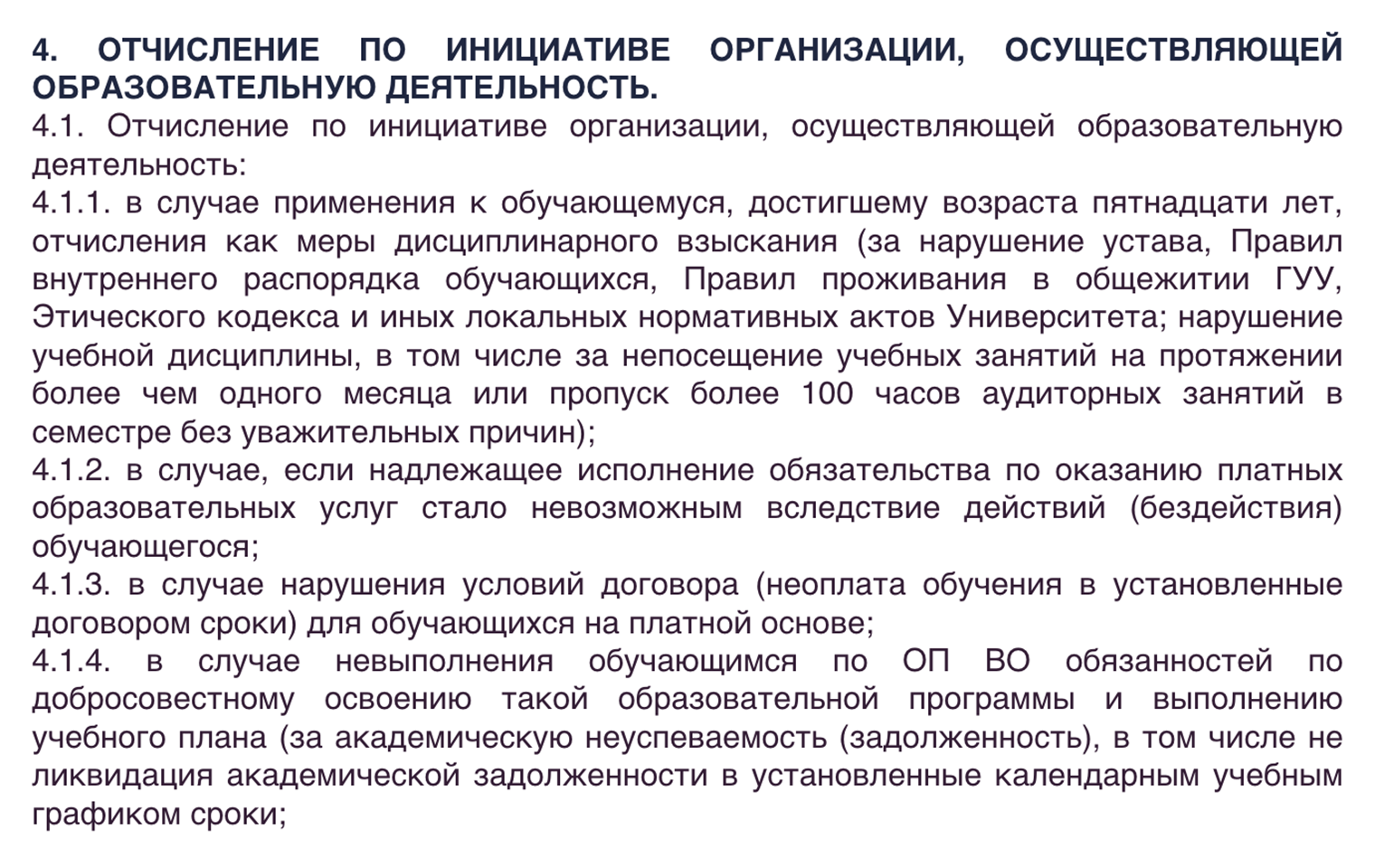 4. ОТЧИСЛЕНИЕ ПО ИНИЦИАТИВЕ ОРГАНИЗАЦИИ, ОСУЩЕСТВЛЯЮЩЕЙ ОБРАЗОВАТЕЛЬНУЮ ДЕЯТЕЛЬНОСТЬ.
4.1. Отчисление по инициативе организации, осуществляющей образовательную деятельность:
4.1.1. в случае применения к обучающемуся, достигшему возраста пятнадцати лет, отчисления как меры дисциплинарного взыскания (за нарушение устава, Правил внутреннего распорядка обучающихся, Правил проживания в общежитии ГУУ, Этического кодекса и иных локальных нормативных актов Университета; нарушение учебной дисциплины, в том числе за непосещение учебных занятий на протяжении более чем одного месяца или пропуск более 100 часов аудиторных занятий в семестре без уважительных причин);
4.1.2. в случае, если надлежащее исполнение обязательства по оказанию платных образовательных услуг стало невозможным вследствие действий (бездействия) обучающегося;
4.1.3. в случае нарушения условий договора (неоплата обучения в установленные договором сроки) для обучающихся на платной основе;
4.1.4. в случае невыполнения обучающимся по ОП ВО обязанностей по добросовестному освоению такой образовательной программы и выполнению учебного плана (за академическую неуспеваемость (задолженность), в том числе не ликвидация академической задолженности в установленные календарным учебным графиком сроки;